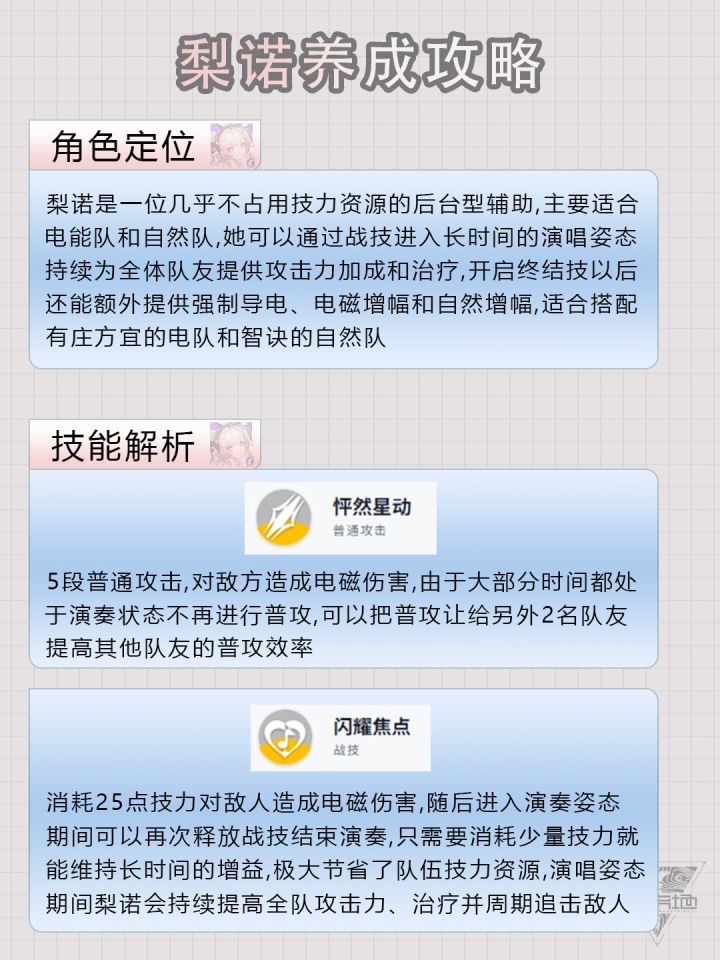 梨诺养成攻略

角色定位

梨诺是一位几乎不占用技力资源的后台型辅助,主要适合电能队和自然队,她可以通过战技进入长时间的演唱姿态持续为全体队友提供攻击力加成和治疗,开启终结技以后还能额外提供强制导电、电磁增幅和自然增幅,适合搭配有庄方宜的电队和智诀的自然队

技能解析

怦然星动
普通攻击

5段普通攻击,对敌方造成电磁伤害,由于大部分时间都处于演奏状态不再进行普攻,可以把普攻让给另外2名队友提高其他队友的普攻效率

闪耀焦点
战技

消耗25点技力对敌人造成电磁伤害,随后进入演奏姿态期间可以再次释放战技结束演奏,只需要消耗少量技力就能维持长时间的增益,极大节省了队伍技力资源,演唱姿态期间梨诺会持续提高全队攻击力、治疗并周期追击敌人